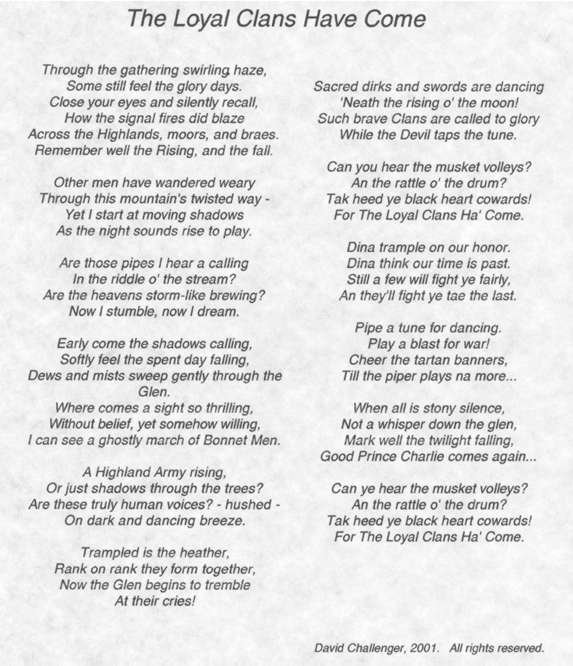 The Loyal Clans Have Come

Through the gathering swirling haze,
Some still feel the glory days.
Close your eyes and silently recall,
How the signal fires did blaze
Across the Highlands, moors, and braes.
Remember well the Rising, and the fall.

Other men have wandered weary
Through this mountain's twisted way -
Yet I start at moving shadows
As the night sounds rise to play.

Are those pipes I hear a calling
In the riddle o' the stream?
Are the heavens storm-like brewing?
Now I stumble, now I dream.

Early come the shadows calling,
Softly feel the spent day falling,
Dews and mists sweep gently through the Glen.
Where comes a sight so thrilling,
Without belief, yet somehow willing,
I can see a ghostly march of Bonnet Men.

A Highland Army rising,
Or just shadows through the trees?
Are these truly human voices? - hushed -
On dark and dancing breeze.

Trampled is the heather,
Rank on rank they form together,
Now the Glen begins to tremble
At their cries!

Sacred dirks and swords are dancing
'Neath the rising o' the moon!
Such brave Clans are called to glory
While the Devil taps the tune.

Can you hear the musket volleys?
An the rattle o' the drum?
Tak heed ye black heart cowards!
For The Loyal Clans Ha' Come.

Dina trample on our honor.
Dina think our time is past.
Still a few will fight ye fairly,
An they'll fight ye tae the last.

Pipe a tune for dancing.
Play a blast for war!
Cheer the tartan banners,
Till the piper plays na more...

When all is stony silence,
Not a whisper down the glen,
Mark well the twilight falling,
Good Prince Charlie comes again...

Can ye hear the musket volleys?
An the rattle o' the drum?
Tak heed ye black heart cowards!
For The Loyal Clans Ha' Come.

David Challenger, 2001. All rights reserved.